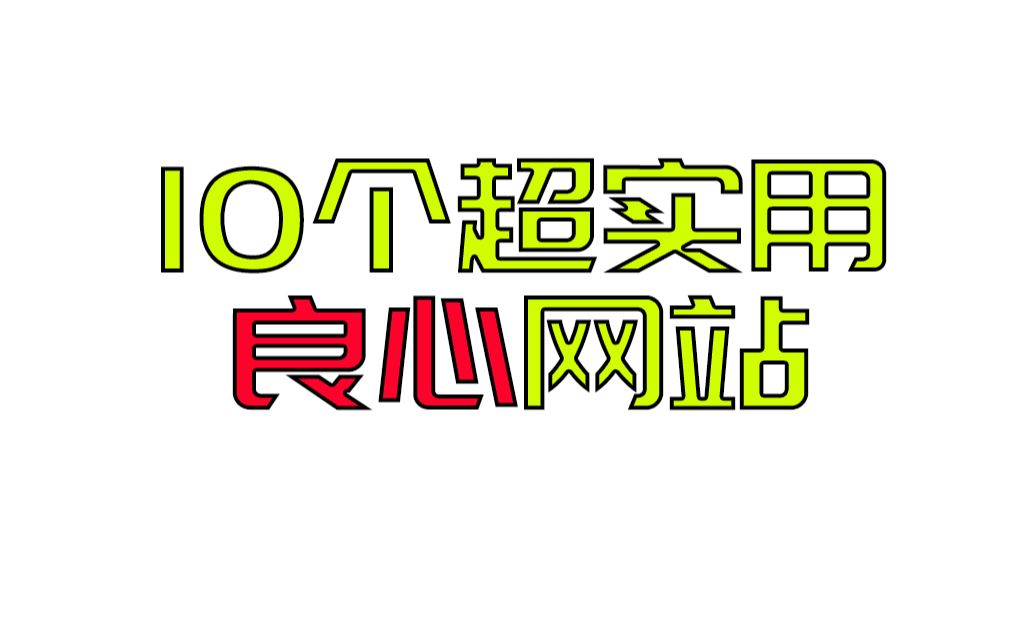 10个超实用
良心网站